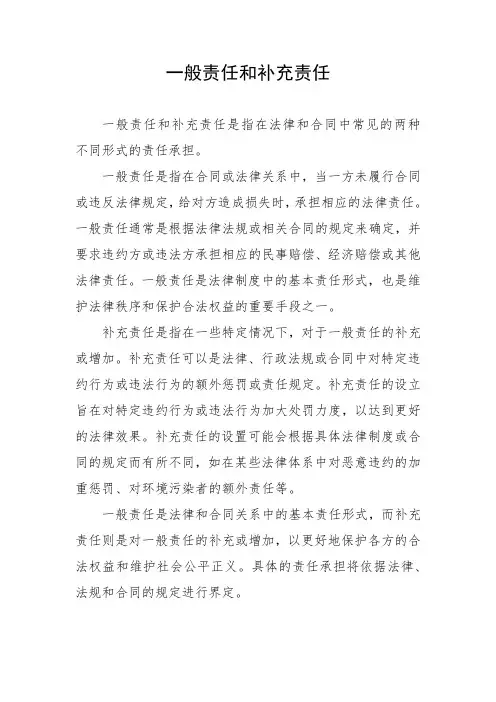 一般责任和补充责任

一般责任和补充责任是指在法律和合同中常见的两种不同形式的责任承担。

一般责任是指在合同或法律关系中，当一方未履行合同或违反法律规定，给对方造成损失时，承担相应的法律责任。一般责任通常是根据法律法规或相关合同的规定来确定，并要求违约方或违法方承担相应的民事赔偿、经济赔偿或其他法律责任。一般责任是法律制度中的基本责任形式，也是维护法律秩序和保护合法权益的重要手段之一。

补充责任是指在一些特定情况下，对于一般责任的补充或增加。补充责任可以是法律、行政法规或合同中对特定违约行为或违法行为的额外惩罚或责任规定。补充责任的设立旨在对特定违约行为或违法行为加大处罚力度，以达到更好的法律效果。补充责任的设置可能会根据具体法律制度或合同的规定而有所不同，如在某些法律体系中对恶意违约的加重惩罚、对环境污染者的额外责任等。

一般责任是法律和合同关系中的基本责任形式，而补充责任则是对一般责任的补充或增加，以更好地保护各方的合法权益和维护社会公平正义。具体的责任承担将依据法律、法规和合同的规定进行界定。